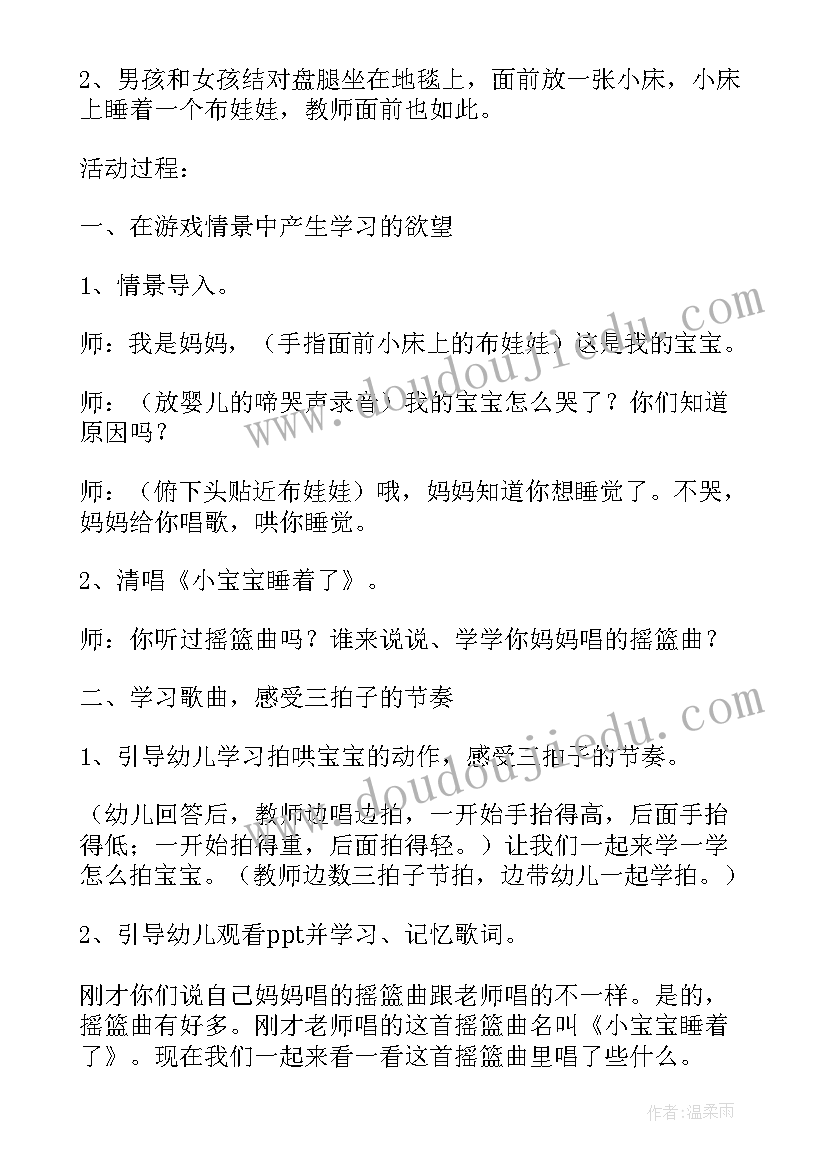 2、男孩和女孩结对盘腿坐在地毯上，面前放一张小床，小床上睡着一个布娃娃，教师面前也如此。

活动过程：

一、在游戏情景中产生学习的欲望

1、情景导入。

师：我是妈妈，（手指面前小床上的布娃娃）这是我的宝宝。

师：（放婴儿的啼哭声录音）我的宝宝怎么哭了？你们知道原因吗？

师：（俯下头贴近布娃娃）哦，妈妈知道你想睡觉了。不哭，妈妈给你唱歌，哄你睡觉。

2、清唱《小宝宝睡着了》。

师：你听过摇篮曲吗？谁来说说、学学你妈妈唱的摇篮曲？

二、学习歌曲，感受三拍子的节奏

1、引导幼儿学习拍哄宝宝的动作，感受三拍子的节奏。

（幼儿回答后，教师边唱边拍，一开始手抬得高，后面手抬得低；一开始拍得重，后面拍得轻。）让我们一起来学一学怎么拍宝宝。（教师边数三拍子节拍，边带幼儿一起学拍。）

2、引导幼儿观看ppt并学习、记忆歌词。

刚才你们说自己妈妈唱的摇篮曲跟老师唱的不一样。是的，摇篮曲有好多。刚才老师唱的这首摇篮曲名叫《小宝宝睡着了》。现在我们一起来看一看这首摇篮曲里唱了些什么。

www.doudoujiedu.com

www.doudoujiedu.com

作者：温柔雨